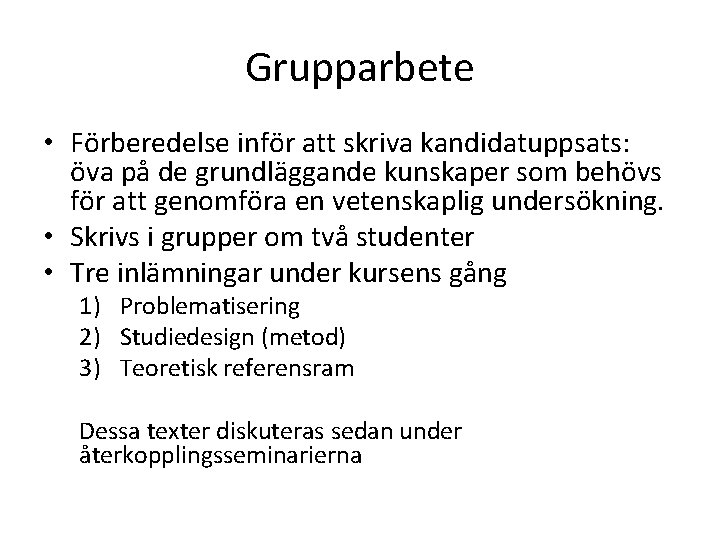 Grupparbete

• Förberedelse inför att skriva kandidatuppsats: öva på de grundläggande kunskaper som behövs för att genomföra en vetenskaplig undersökning.
• Skrivs i grupper om två studenter
• Tre inlämningar under kursens gång
1) Problematisering
2) Studiedesign (metod)
3) Teoretisk referensram

Dessa texter diskuteras sedan under återkopplingsseminarierna